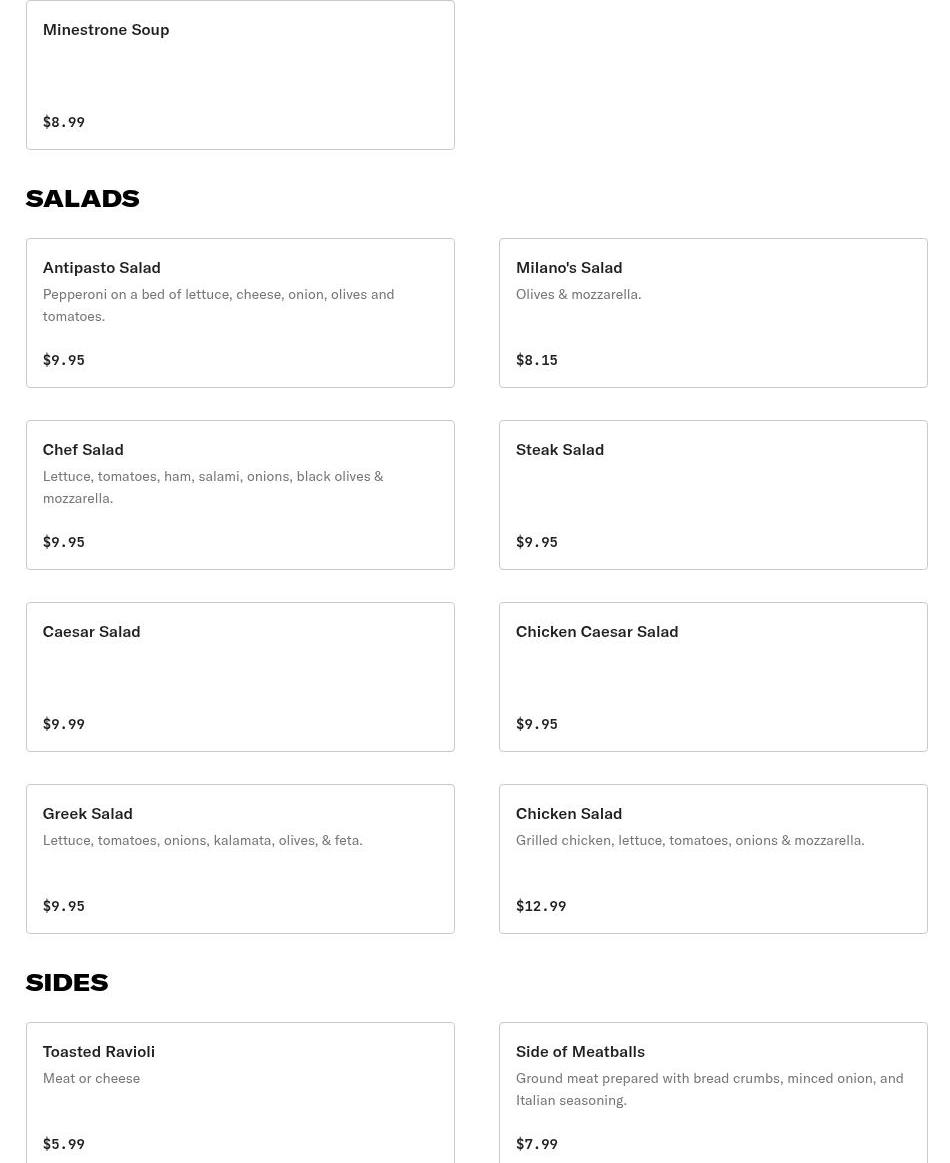 Minestrone Soup

$8.99

SALADS

Antipasto Salad

Pepperoni on a bed of lettuce, cheese, onion, olives and tomatoes.

$9.95

Milano's Salad

Olives & mozzarella.

$8.15

Chef Salad

Lettuce, tomatoes, ham, salami, onions, black olives & mozzarella.

$9.95

Steak Salad

$9.95

Caesar Salad

$9.99

Chicken Caesar Salad

$9.95

Greek Salad

Lettuce, tomatoes, onions, kalamata, olives, & feta.

$9.95

Chicken Salad

Grilled chicken, lettuce, tomatoes, onions & mozzarella.

$12.99

SIDES

Toasted Ravioli

Meat or cheese

$5.99

Side of Meatballs

Ground meat prepared with bread crumbs, minced onion, and Italian seasoning.

$7.99